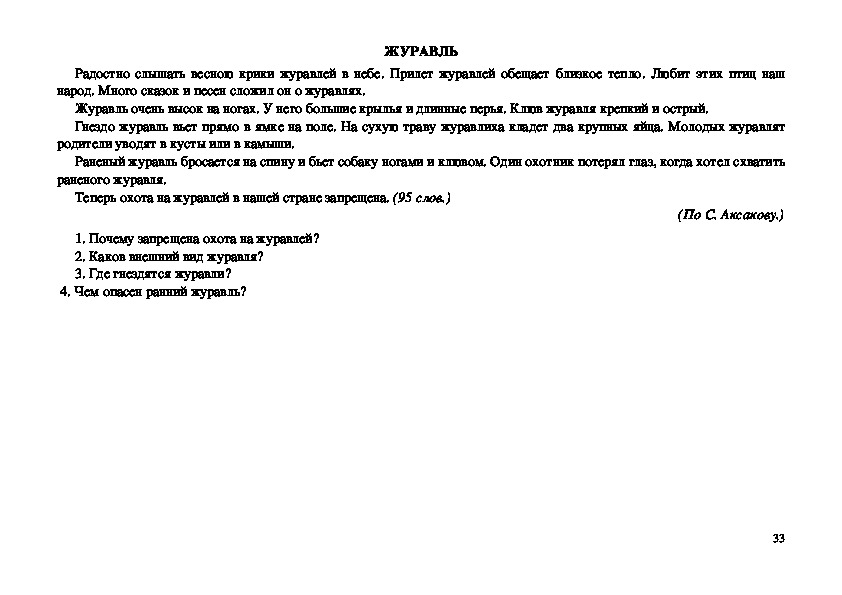 ЖУРАВЛЬ

Радостно слышать весною крики журавлей в небе. Прилет журавлей обещает близкое тепло. Любит этих птиц наш народ. Много сказок и песен сложил он о журавлях.

Журавль очень высок на ногах. У него большие крылья и длинные перья. Клюв журавля крепкий и острый.

Гнездо журавль вьет прямо в ямке на поле. На сухую траву журавлиха кладет два крупных яйца. Молодых журавлят родители уводят в кусты или в камыши.

Раненый журавль бросается на спину и бьет собаку ногами и клювом. Один охотник потерял глаз, когда хотел схватить раненого журавля.

Теперь охота на журавлей в нашей стране запрещена. (95 слов.)

(По С. Аксакову.)

1. Почему запрещена охота на журавлей?
2. Каков внешний вид журавля?
3. Где гнездятся журавли?
4. Чем опасен ранний журавль?

33